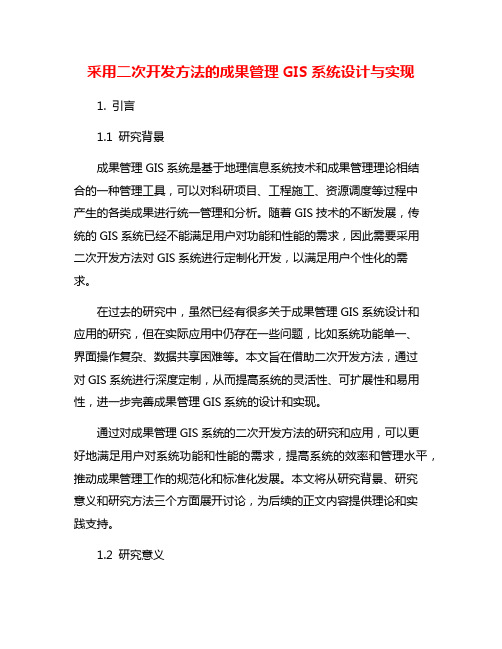 采用二次开发方法的成果管理 GIS 系统设计与实现

1. 引言

1.1 研究背景

成果管理 GIS 系统是基于地理信息系统技术和成果管理理论相结合的一种管理工具，可以对科研项目、工程施工、资源调度等过程中产生的各类成果进行统一管理和分析。随着 GIS 技术的不断发展，传统的 GIS 系统已经不能满足用户对功能和性能的需求，因此需要采用二次开发方法对 GIS 系统进行定制化开发，以满足用户个性化的需求。

在过去的研究中，虽然已经有很多关于成果管理 GIS 系统设计和应用的研究，但在实际应用中仍存在一些问题，比如系统功能单一、界面操作复杂、数据共享困难等。本文旨在借助二次开发方法，通过对 GIS 系统进行深度定制，从而提高系统的灵活性、可扩展性和易用性，进一步完善成果管理 GIS 系统的设计和实现。

通过对成果管理 GIS 系统的二次开发方法的研究和应用，可以更好地满足用户对系统功能和性能的需求，提高系统的效率和管理水平，推动成果管理工作的规范化和标准化发展。本文将从研究背景、研究意义和研究方法三个方面展开讨论，为后续的正文内容提供理论和实践支持。

1.2 研究意义